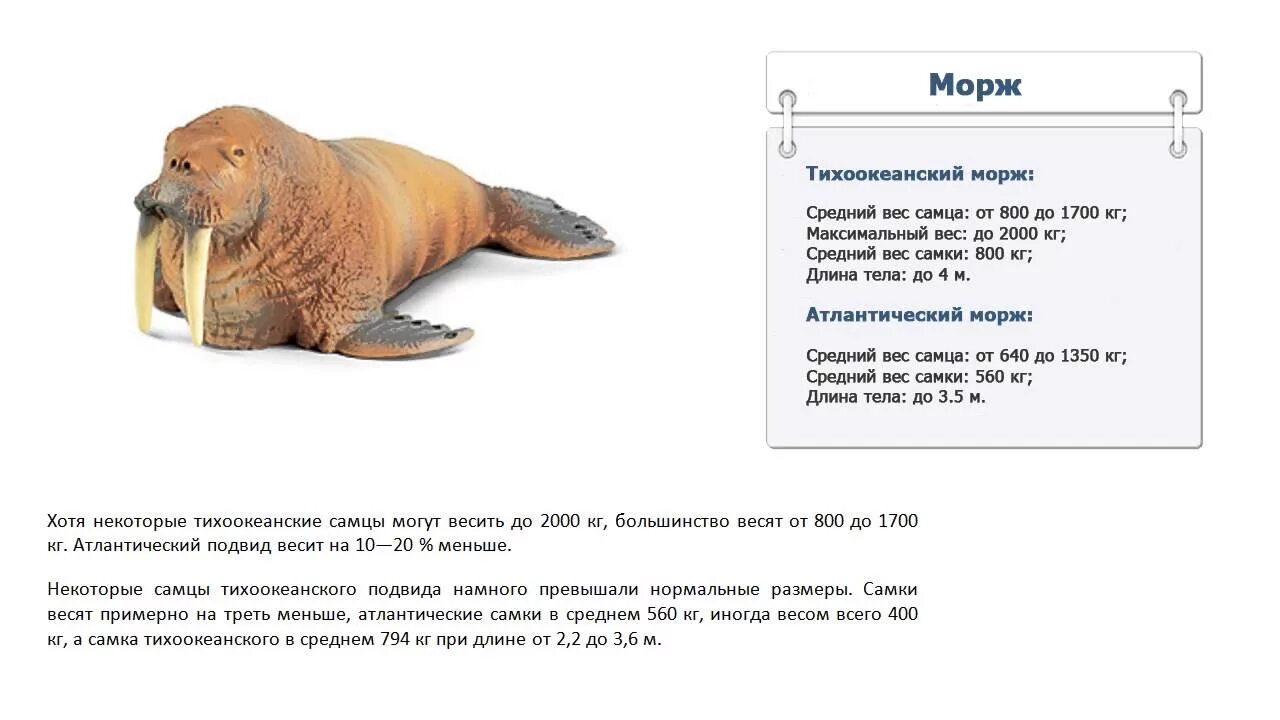 Морж

Тихоокеанский морж:

Средний вес самца: от 800 до 1700 кг;
Максимальный вес: до 2000 кг;
Средний вес самки: 800 кг;
Длина тела: до 4 м.

Атлантический морж:

Средний вес самца: от 640 до 1350 кг;
Средний вес самки: 560 кг;
Длина тела: до 3.5 м.

Хотя некоторые тихоокеанские самцы могут весить до 2000 кг, большинство весят от 800 до 1700 кг. Атлантический подвид весит на 10—20 % меньше.

Некоторые самцы тихоокеанского подвида намного превышали нормальные размеры. Самки весят примерно на треть меньше, атлантические самки в среднем 560 кг, иногда весом всего 400 кг, а самка тихоокеанского в среднем 794 кг при длине от 2,2 до 3,6 м.